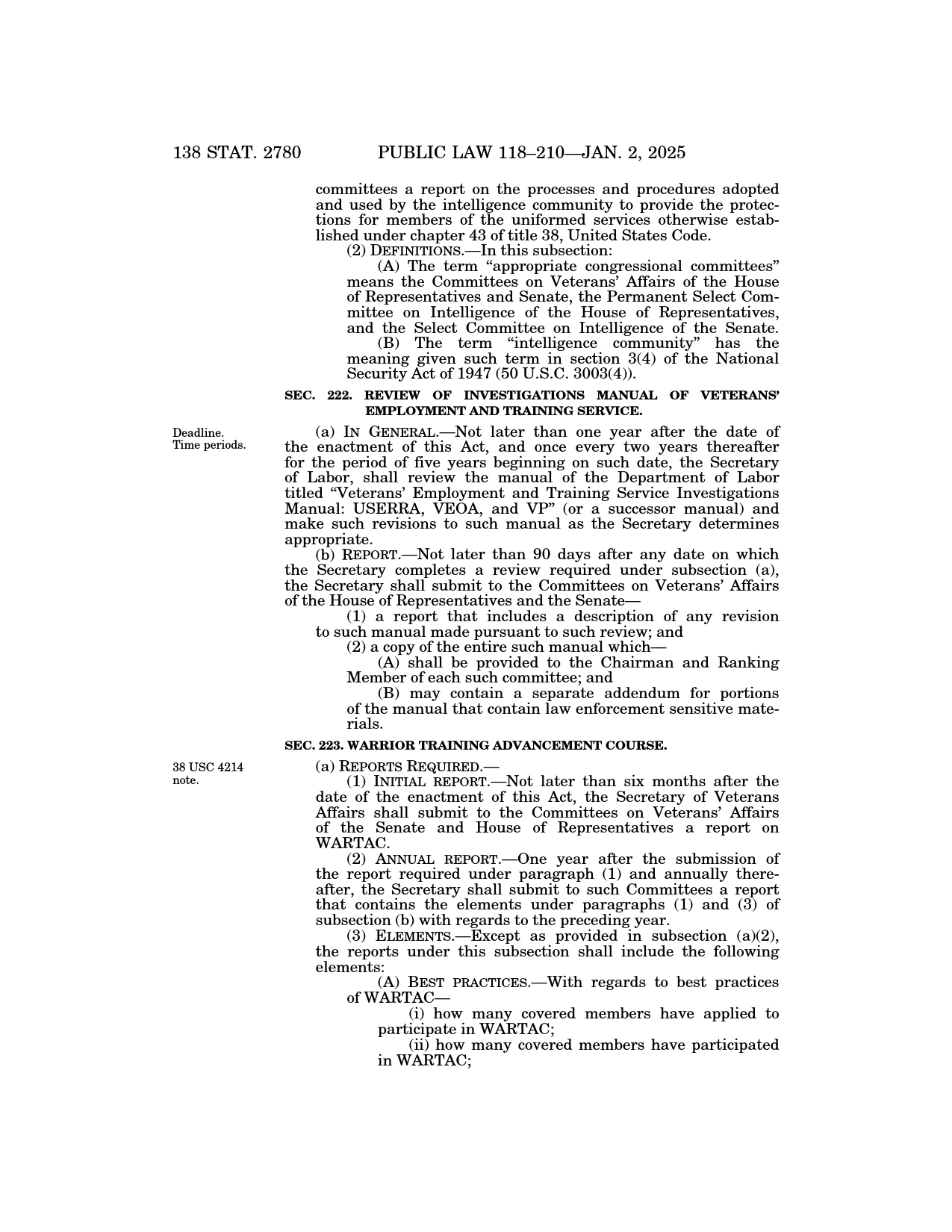 138 STAT. 2780 PUBLIC LAW 118–210—JAN. 2, 2025

committees a report on the processes and procedures adopted and used by the intelligence community to provide the protections for members of the uniformed services otherwise established under chapter 43 of title 38, United States Code.

(2) DEFINITIONS.—In this subsection:

(A) The term “appropriate congressional committees” means the Committees on Veterans’ Affairs of the House of Representatives and Senate, the Permanent Select Committee on Intelligence of the House of Representatives, and the Select Committee on Intelligence of the Senate.

(B) The term “intelligence community” has the meaning given such term in section 3(4) of the National Security Act of 1947 (50 U.S.C. 3003(4)).

SEC. 222. REVIEW OF INVESTIGATIONS MANUAL OF VETERANS’ EMPLOYMENT AND TRAINING SERVICE.

Deadline. Time periods.

(a) IN GENERAL.—Not later than one year after the date of the enactment of this Act, and once every two years thereafter for the period of five years beginning on such date, the Secretary of Labor, shall review the manual of the Department of Labor titled “Veterans’ Employment and Training Service Investigations Manual: USERRA, VEOA, and VP” (or a successor manual) and make such revisions to such manual as the Secretary determines appropriate.

(b) REPORT.—Not later than 90 days after any date on which the Secretary completes a review required under subsection (a), the Secretary shall submit to the Committees on Veterans’ Affairs of the House of Representatives and the Senate—

(1) a report that includes a description of any revision to such manual made pursuant to such review; and

(2) a copy of the entire such manual which—

(A) shall be provided to the Chairman and Ranking Member of each such committee; and

(B) may contain a separate addendum for portions of the manual that contain law enforcement sensitive materials.

SEC. 223. WARRIOR TRAINING ADVANCEMENT COURSE.

38 USC 4214 note.

(a) REPORTS REQUIRED.—

(1) INITIAL REPORT.—Not later than six months after the date of the enactment of this Act, the Secretary of Veterans Affairs shall submit to the Committees on Veterans’ Affairs of the Senate and House of Representatives a report on WARTAC.

(2) ANNUAL REPORT.—One year after the submission of the report required under paragraph (1) and annually thereafter, the Secretary shall submit to such Committees a report that contains the elements under paragraphs (1) and (3) of subsection (b) with regards to the preceding year.

(3) ELEMENTS.—Except as provided in subsection (a)(2), the reports under this subsection shall include the following elements:

(A) BEST PRACTICES.—With regards to best practices of WARTAC—

(i) how many covered members have applied to participate in WARTAC;

(ii) how many covered members have participated in WARTAC;